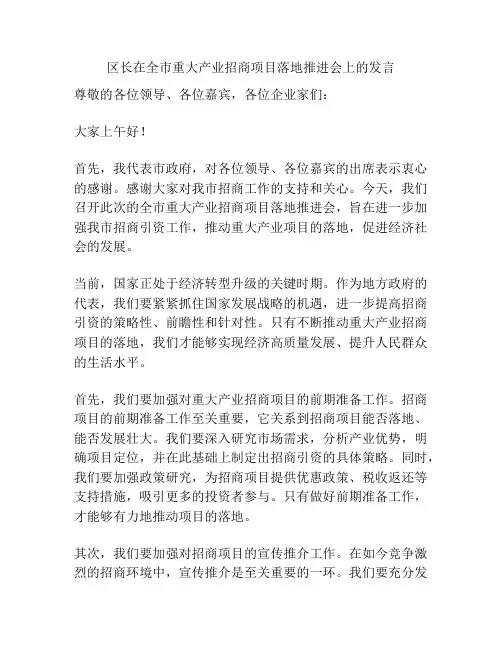 区长在全市重大产业招商项目落地推进会上的发言

尊敬的各位领导、各位嘉宾，各位企业家们：

大家上午好！

首先，我代表市政府，对各位领导、各位嘉宾的出席表示衷心的感谢。感谢大家对我市招商工作的支持和关心。今天，我们召开此次的全市重大产业招商项目落地推进会，旨在进一步加强我市招商引资工作，推动重大产业项目的落地，促进经济社会的发展。

当前，国家正处于经济转型升级的关键时期。作为地方政府的代表，我们要紧紧抓住国家发展战略的机遇，进一步提高招商引资的策略性、前瞻性和针对性。只有不断推动重大产业招商项目的落地，我们才能够实现经济高质量发展、提升人民群众的生活水平。

首先，我们要加强对重大产业招商项目的前期准备工作。招商项目的前期准备工作至关重要，它关系到招商项目能否落地、能否发展壮大。我们要深入研究市场需求，分析产业优势，明确项目定位，并在此基础上制定出招商引资的具体策略。同时，我们要加强政策研究，为招商项目提供优惠政策、税收返还等支持措施，吸引更多的投资者参与。只有做好前期准备工作，才能够有力地推动项目的落地。

其次，我们要加强对招商项目的宣传推介工作。在如今竞争激烈的招商环境中，宣传推介是至关重要的一环。我们要充分发